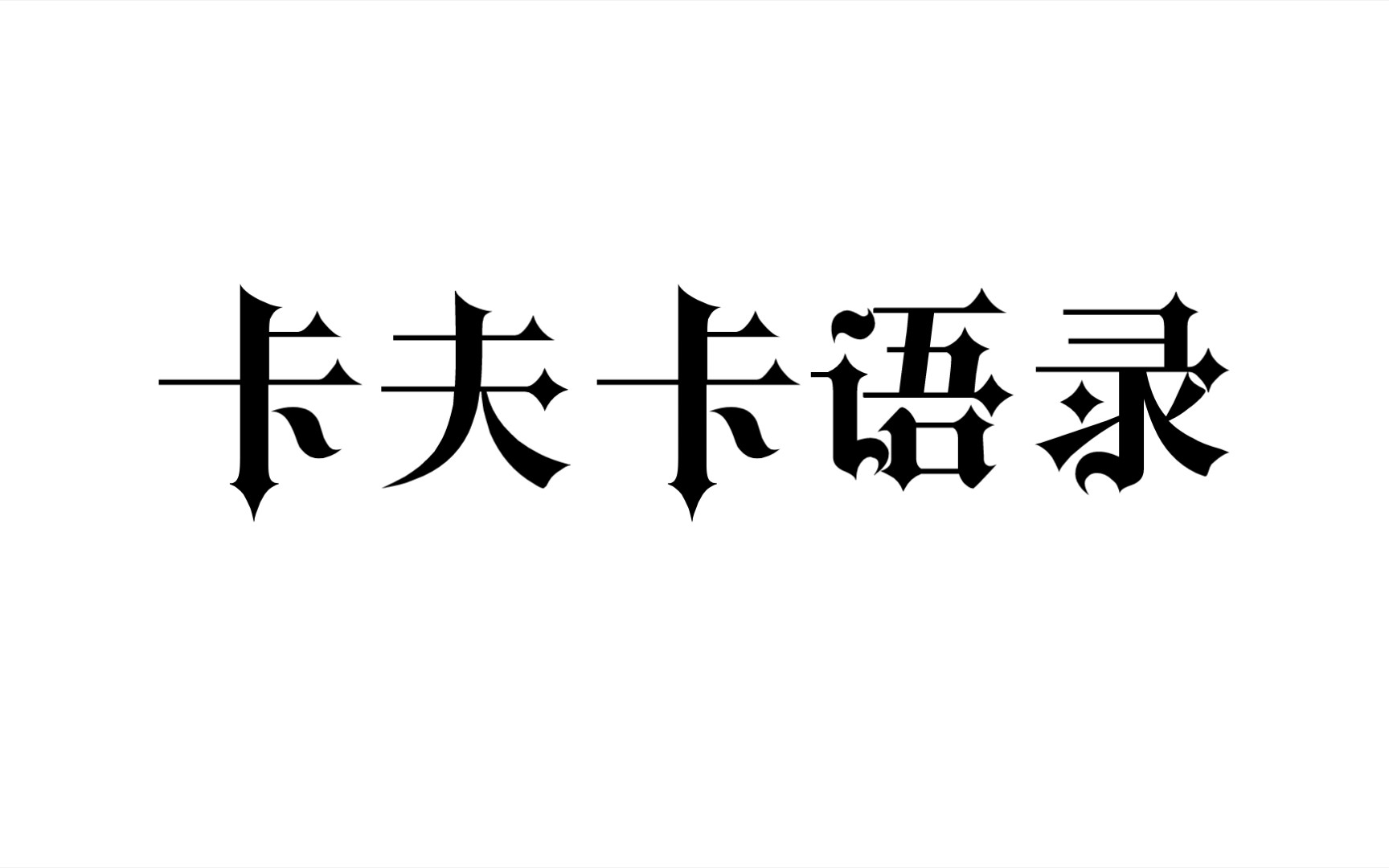 卡夫卡语录